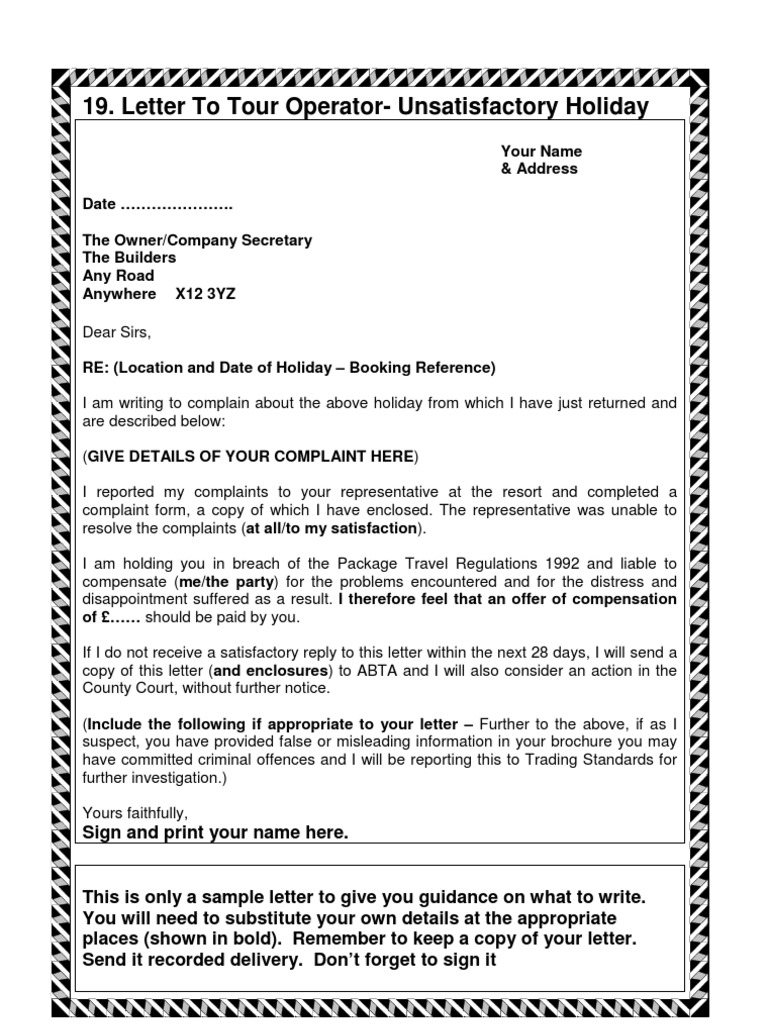 19. Letter To Tour Operator- Unsatisfactory Holiday

Your Name
& Address

Date ………………….

The Owner/Company Secretary
The Builders
Any Road
Anywhere X12 3YZ

Dear Sirs,

RE: (Location and Date of Holiday – Booking Reference)

I am writing to complain about the above holiday from which I have just returned and are described below:

(GIVE DETAILS OF YOUR COMPLAINT HERE)

I reported my complaints to your representative at the resort and completed a complaint form, a copy of which I have enclosed. The representative was unable to resolve the complaints (at all/to my satisfaction).

I am holding you in breach of the Package Travel Regulations 1992 and liable to compensate (me/the party) for the problems encountered and for the distress and disappointment suffered as a result. I therefore feel that an offer of compensation of £…… should be paid by you.

If I do not receive a satisfactory reply to this letter within the next 28 days, I will send a copy of this letter (and enclosures) to ABTA and I will also consider an action in the County Court, without further notice.

(Include the following if appropriate to your letter – Further to the above, if as I suspect, you have provided false or misleading information in your brochure you may have committed criminal offences and I will be reporting this to Trading Standards for further investigation.)

Yours faithfully,
Sign and print your name here.

This is only a sample letter to give you guidance on what to write. You will need to substitute your own details at the appropriate places (shown in bold). Remember to keep a copy of your letter. Send it recorded delivery. Don't forget to sign it